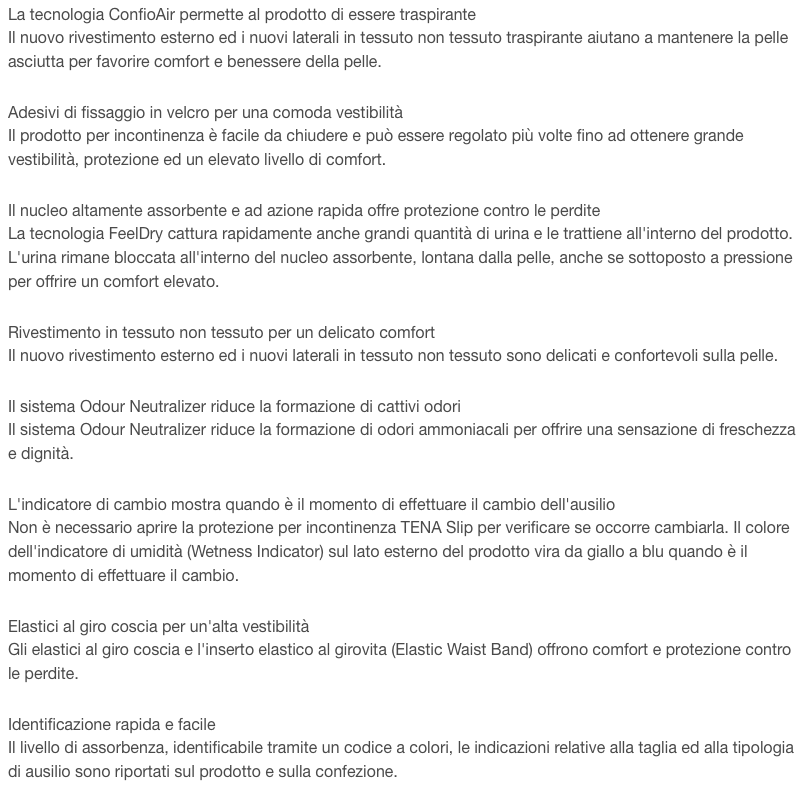 La tecnologia ConfioAir permette al prodotto di essere traspirante
Il nuovo rivestimento esterno ed i nuovi laterali in tessuto non tessuto traspirante aiutano a mantenere la pelle asciutta per favorire comfort e benessere della pelle.

Adesivi di fissaggio in velcro per una comoda vestibilità
Il prodotto per incontinenza è facile da chiudere e può essere regolato più volte fino ad ottenere grande vestibilità, protezione ed un elevato livello di comfort.

Il nucleo altamente assorbente e ad azione rapida offre protezione contro le perdite
La tecnologia FeelDry cattura rapidamente anche grandi quantità di urina e le trattiene all'interno del prodotto. L'urina rimane bloccata all'interno del nucleo assorbente, lontana dalla pelle, anche se sottoposto a pressione per offrire un comfort elevato.

Rivestimento in tessuto non tessuto per un delicato comfort
Il nuovo rivestimento esterno ed i nuovi laterali in tessuto non tessuto sono delicati e confortevoli sulla pelle.

Il sistema Odour Neutralizer riduce la formazione di cattivi odori
Il sistema Odour Neutralizer riduce la formazione di odori ammoniacali per offrire una sensazione di freschezza e dignità.

L'indicatore di cambio mostra quando è il momento di effettuare il cambio dell'ausilio
Non è necessario aprire la protezione per incontinenza TENA Slip per verificare se occorre cambiarla. Il colore dell'indicatore di umidità (Wetness Indicator) sul lato esterno del prodotto vira da giallo a blu quando è il momento di effettuare il cambio.

Elastici al giro coscia per un'alta vestibilità
Gli elastici al giro coscia e l'inserto elastico al girovita (Elastic Waist Band) offrono comfort e protezione contro le perdite.

Identificazione rapida e facile
Il livello di assorbenza, identificabile tramite un codice a colori, le indicazioni relative alla taglia ed alla tipologia di ausilio sono riportati sul prodotto e sulla confezione.